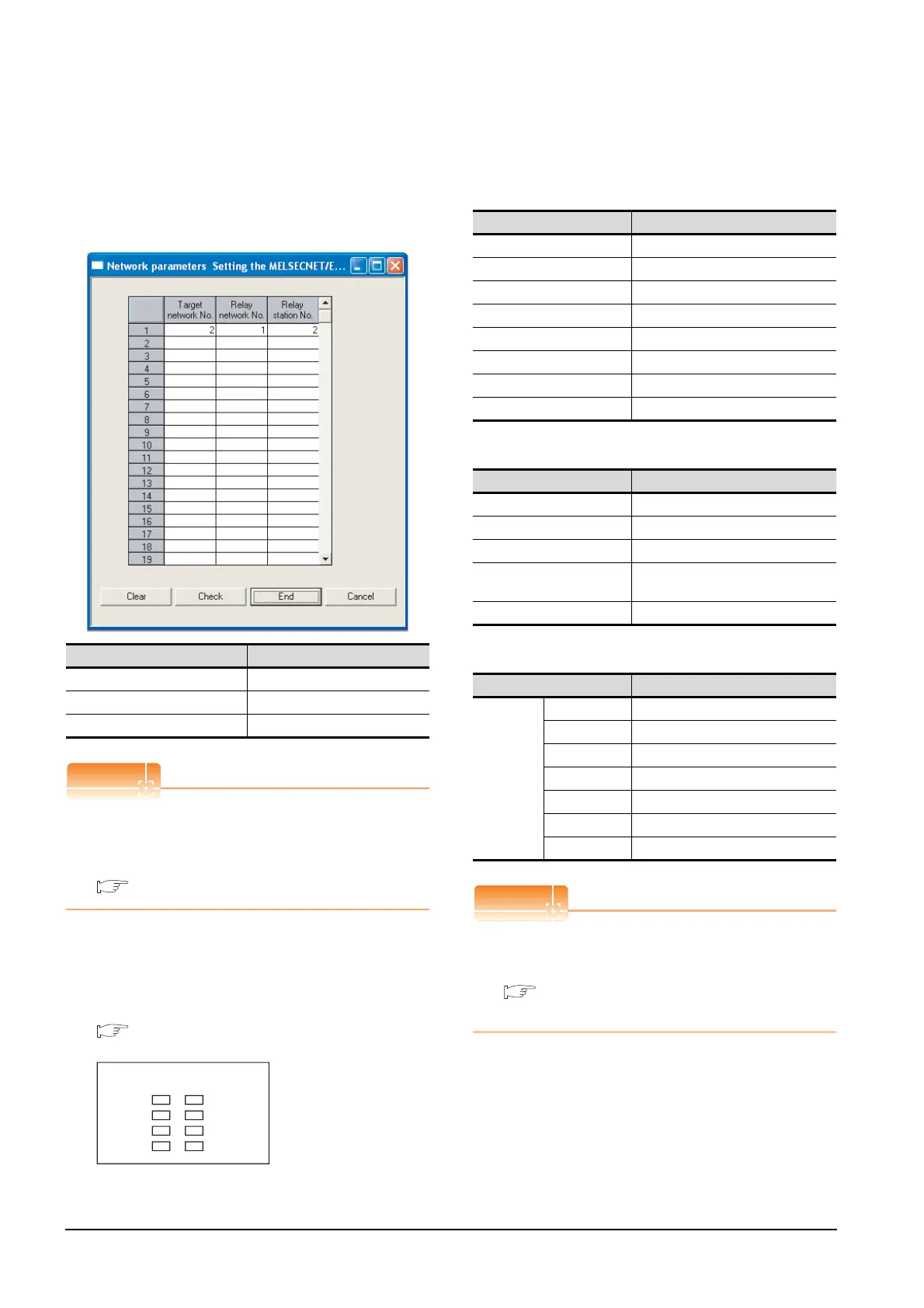 Network parameters Setting the MELSECNET/E...

| | Target network No. | Relay network No. | Relay station No. |
|---|---|---|---|
| 1 | 2 | 1 | 2 |
| 2 | | | |
| 3 | | | |
| 4 | | | |
| 5 | | | |
| 6 | | | |
| 7 | | | |
| 8 | | | |
| 9 | | | |
| 10 | | | |
| 11 | | | |
| 12 | | | |
| 13 | | | |
| 14 | | | |
| 15 | | | |
| 16 | | | |
| 17 | | | |
| 18 | | | |
| 19 | | | |

Clear Check End Cancel